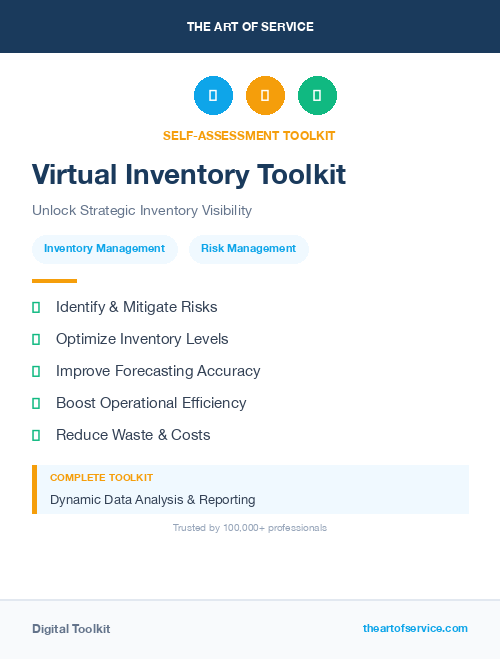 THE ART OF SERVICE

SELF-ASSESSMENT TOOLKIT

Virtual Inventory Toolkit

Unlock Strategic Inventory Visibility

Inventory Management

Risk Management

Identify & Mitigate Risks

Optimize Inventory Levels

Improve Forecasting Accuracy

Boost Operational Efficiency

Reduce Waste & Costs

COMPLETE TOOLKIT

Dynamic Data Analysis & Reporting

Trusted by 100,000+ professionals

Digital Toolkit

theartofservice.com